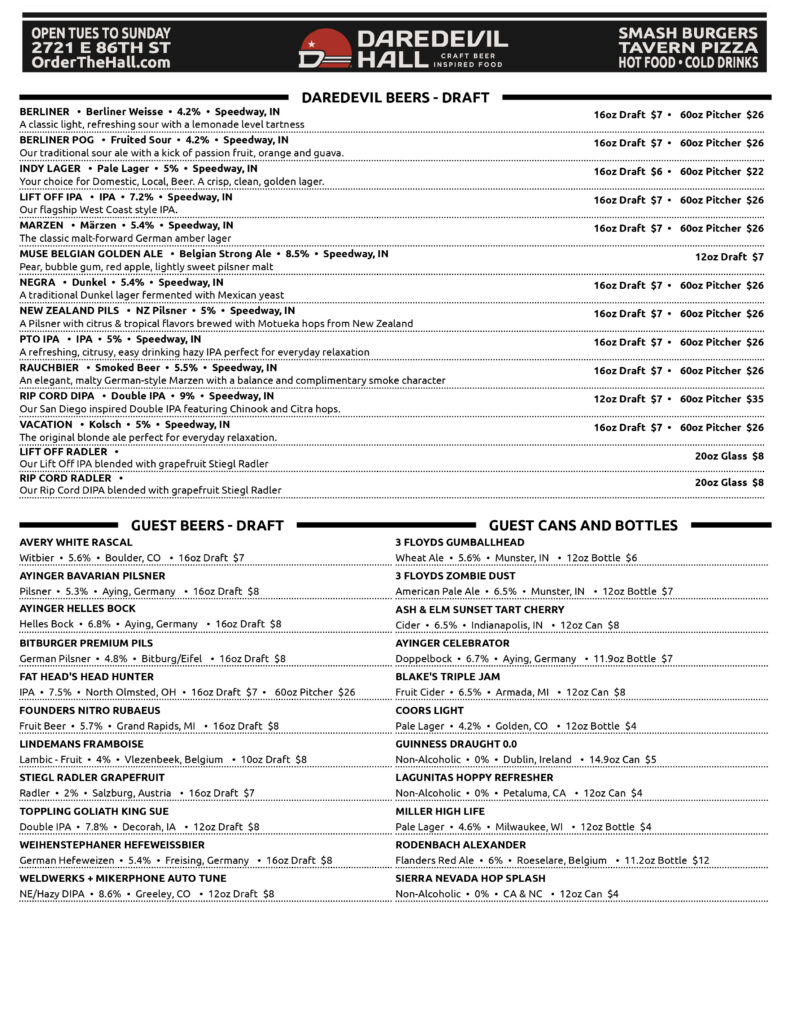 OPEN TUES TO SUNDAY
2721 E 86TH ST
OrderTheHall.com

DAREDEVIL HALL
CRAFT BEER INSPIRED FOOD

SMASH BURGERS
TAVERN PIZZA
HOT FOOD • COLD DRINKS

DAREDEVIL BEERS - DRAFT

BERLINER • Berliner Weisse • 4.2% • Speedway, IN
A classic light, refreshing sour with a lemonade level tartness
16oz Draft $7 • 60oz Pitcher $26

BERLINER POG • Fruited Sour • 4.2% • Speedway, IN
Our traditional sour ale with a kick of passion fruit, orange and guava.
16oz Draft $7 • 60oz Pitcher $26

INDY LAGER • Pale Lager • 5% • Speedway, IN
Your choice for Domestic, Local, Beer. A crisp, clean, golden lager.
16oz Draft $6 • 60oz Pitcher $22

LIFT OFF IPA • IPA • 7.2% • Speedway, IN
Our flagship West Coast style IPA.
16oz Draft $7 • 60oz Pitcher $26

MARZEN • Märzen • 5.4% • Speedway, IN
The classic malt-forward German amber lager
16oz Draft $7 • 60oz Pitcher $26

MUSE BELGIAN GOLDEN ALE • Belgian Strong Ale • 8.5% • Speedway, IN
Pear, bubble gum, red apple, lightly sweet pilsner malt
12oz Draft $7

NEGRA • Dunkel • 5.4% • Speedway, IN
A traditional Dunkel lager fermented with Mexican yeast
16oz Draft $7 • 60oz Pitcher $26

NEW ZEALAND PILS • NZ Pilsner • 5% • Speedway, IN
A Pilsner with citrus & tropical flavors brewed with Motueka hops from New Zealand
16oz Draft $7 • 60oz Pitcher $26

PTO IPA • IPA • 5% • Speedway, IN
A refreshing, citrusy, easy drinking hazy IPA perfect for everyday relaxation
16oz Draft $7 • 60oz Pitcher $26

RAUCHBIER • Smoked Beer • 5.5% • Speedway, IN
An elegant, malty German-style Marzen with a balance and complimentary smoke character
16oz Draft $7 • 60oz Pitcher $26

RIP CORD DIPA • Double IPA • 9% • Speedway, IN
Our San Diego inspired Double IPA featuring Chinook and Citra hops.
12oz Draft $7 • 60oz Pitcher $35

VACATION • Kolsch • 5% • Speedway, IN
The original blonde ale perfect for everyday relaxation.
16oz Draft $7 • 60oz Pitcher $26

LIFT OFF RADLER •
Our Lift Off IPA blended with grapefruit Stiegl Radler
20oz Glass $8

RIP CORD RADLER •
Our Rip Cord DIPA blended with grapefruit Stiegl Radler
20oz Glass $8

GUEST BEERS - DRAFT

AVERY WHITE RASCAL
Witbier • 5.6% • Boulder, CO • 16oz Draft $7

AYINGER BAVARIAN PILSNER
Pilsner • 5.3% • Aying, Germany • 16oz Draft $8

AYINGER HELLES BOCK
Helles Bock • 6.8% • Aying, Germany • 16oz Draft $8

BITBURGER PREMIUM PILS
German Pilsner • 4.8% • Bitburg/Eifel • 16oz Draft $8

FAT HEAD'S HEAD HUNTER
IPA • 7.5% • North Olmsted, OH • 16oz Draft $7 • 60oz Pitcher $26

FOUNDERS NITRO RUBAEUS
Fruit Beer • 5.7% • Grand Rapids, MI • 16oz Draft $8

LINDEMANS FRAMBOISE
Lambic - Fruit • 4% • Vlezenbeek, Belgium • 10oz Draft $8

STIEGL RADLER GRAPEFRUIT
Radler • 2% • Salzburg, Austria • 16oz Draft $7

TOPPLING GOLIATH KING SUE
Double IPA • 7.8% • Decorah, IA • 12oz Draft $8

WEIHENSTEPHANER HEFEWEISSBIER
German Hefeweizen • 5.4% • Freising, Germany • 16oz Draft $8

WELDWERKS + MIKERPHONE AUTO TUNE
NE/Hazy DIPA • 8.6% • Greeley, CO • 12oz Draft $8

GUEST CANS AND BOTTLES

3 FLOYDS GUMBALLHEAD
Wheat Ale • 5.6% • Munster, IN • 12oz Bottle $6

3 FLOYDS ZOMBIE DUST
American Pale Ale • 6.5% • Munster, IN • 12oz Bottle $7

ASH & ELM SUNSET TART CHERRY
Cider • 6.5% • Indianapolis, IN • 12oz Can $8

AYINGER CELEBRATOR
Doppelbock • 6.7% • Aying, Germany • 11.9oz Bottle $7

BLAKE'S TRIPLE JAM
Fruit Cider • 6.5% • Armada, MI • 12oz Can $8

COORS LIGHT
Pale Lager • 4.2% • Golden, CO • 12oz Bottle $4

GUINNESS DRAUGHT 0.0
Non-Alcoholic • 0% • Dublin, Ireland • 14.9oz Can $5

LAGUNITAS HOPPY REFRESHER
Non-Alcoholic • 0% • Petaluma, CA • 12oz Can $4

MILLER HIGH LIFE
Pale Lager • 4.6% • Milwaukee, WI • 12oz Bottle $4

RODENBACH ALEXANDER
Flanders Red Ale • 6% • Roeselare, Belgium • 11.2oz Bottle $12

SIERRA NEVADA HOP SPLASH
Non-Alcoholic • 0% • CA & NC • 12oz Can $4